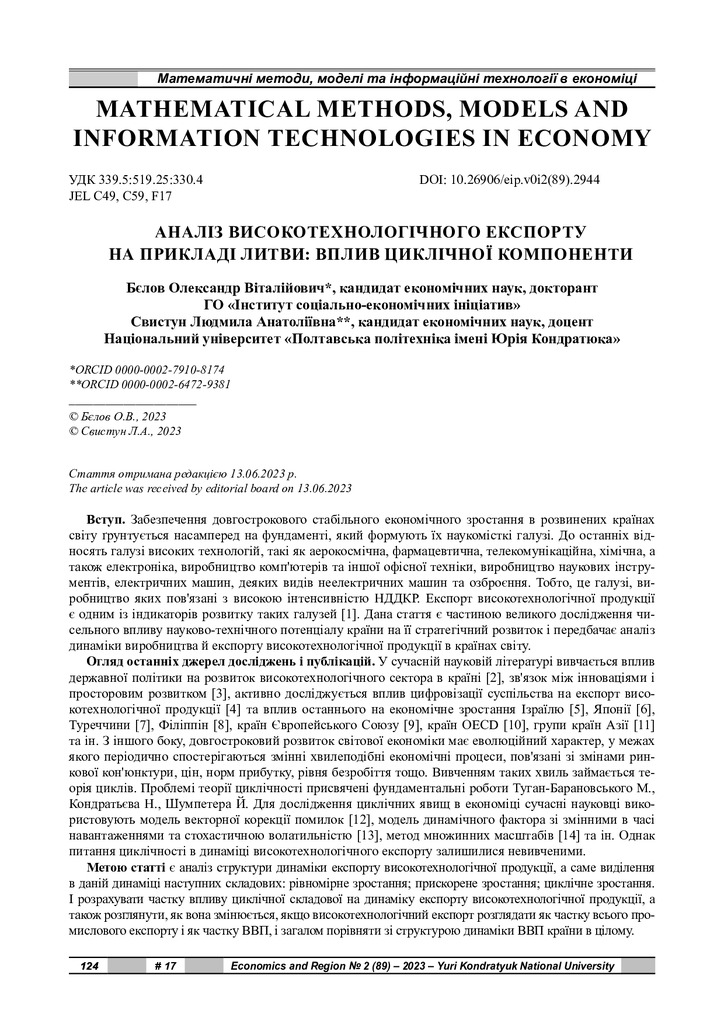 Математичні методи, моделі та інформаційні технології в економіці

MATHEMATICAL METHODS, MODELS AND INFORMATION TECHNOLOGIES IN ECONOMY

УДК 339.5:519.25:330.4
JEL C49, C59, F17

DOI: 10.26906/eip.v0i2(89).2944

АНАЛІЗ ВИСОКОТЕХНОЛОГІЧНОГО ЕКСПОРТУ НА ПРИКЛАДІ ЛИТВИ: ВПЛИВ ЦИКЛІЧНОЇ КОМПОНЕНТИ

Бєлов Олександр Віталійович*, кандидат економічних наук, докторант
ГО «Інститут соціально-економічних ініціатив»
Свистун Людмила Анатоліївна**, кандидат економічних наук, доцент
Національний університет «Полтавська політехніка імені Юрія Кондратюка»

*ORCID 0000-0002-7910-8174
**ORCID 0000-0002-6472-9381

© Бєлов О.В., 2023
© Свистун Л.А., 2023

Стаття отримана редакцією 13.06.2023 р.
The article was received by editorial board on 13.06.2023

Вступ. Забезпечення довгострокового стабільного економічного зростання в розвинених країнах світу ґрунтується насамперед на фундаменті, який формують їх наукомісткі галузі. До останніх відносять галузі високих технологій, такі як аерокосмічна, фармацевтична, телекомунікаційна, хімічна, а також електроніка, виробництво комп'ютерів та іншої офісної техніки, виробництво наукових інструментів, електричних машин, деяких видів неелектричних машин та озброєння. Тобто, це галузі, виробництво яких пов'язані з високою інтенсивністю НДДКР. Експорт високотехнологічної продукції є одним із індикаторів розвитку таких галузей [1]. Дана стаття є частиною великого дослідження чисельного впливу науково-технічного потенціалу країни на її стратегічний розвиток і передбачає аналіз динаміки виробництва й експорту високотехнологічної продукції в країнах світу.

Огляд останніх джерел досліджень і публікацій. У сучасній науковій літературі вивчається вплив державної політики на розвиток високотехнологічного сектора в країні [2], зв'язок між інноваціями і просторовим розвитком [3], активно досліджується вплив цифровізації суспільства на експорт високотехнологічної продукції [4] та вплив останнього на економічне зростання Ізраїлю [5], Японії [6], Туреччини [7], Філіппін [8], країн Європейського Союзу [9], країн OECD [10], групи країн Азії [11] та ін. З іншого боку, довгостроковий розвиток світової економіки має еволюційний характер, у межах якого періодично спостерігаються змінні хвилеподібні економічні процеси, пов'язані зі змінами ринкової кон'юнктури, цін, норм прибутку, рівня безробіття тощо. Вивченням таких хвиль займається теорія циклів. Проблемі теорії циклічності присвячені фундаментальні роботи Туган-Барановського М., Кондратьєва Н., Шумпетера Й. Для дослідження циклічних явищ в економіці сучасні науковці використовують модель векторної корекції помилок [12], модель динамічного фактора зі змінними в часі навантаженнями та стохастичною волатильністю [13], метод множинних масштабів [14] та ін. Однак питання циклічності в динаміці високотехнологічного експорту залишилися невивченими.

Метою статті є аналіз структури динаміки експорту високотехнологічної продукції, а саме виділення в даній динаміці наступних складових: рівномірне зростання; прискорене зростання; циклічне зростання. І розрахувати частку впливу циклічної складової на динаміку експорту високотехнологічної продукції, а також розглянути, як вона змінюється, якщо високотехнологічний експорт розглядати як частку всього промислового експорту і як частку ВВП, і загалом порівняти зі структурою динаміки ВВП країни в цілому.

124 # 17 Economics and Region № 2 (89) – 2023 – Yuri Kondratyuk National University